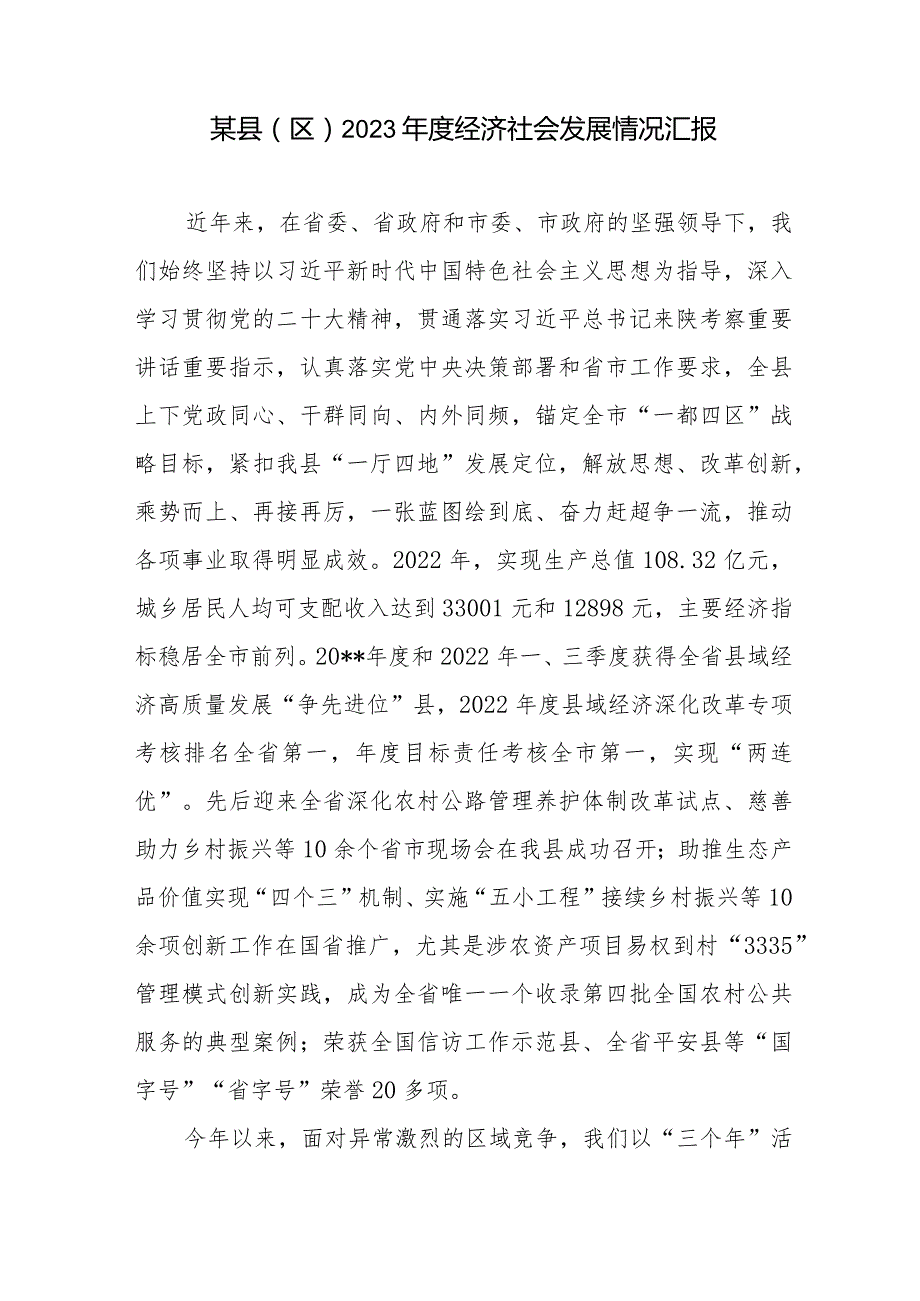 某县（区）2023年度经济社会发展情况汇报

近年来，在省委、省政府和市委、市政府的坚强领导下，我们始终坚持以习近平新时代中国特色社会主义思想为指导，深入学习贯彻党的二十大精神，贯通落实习近平总书记来陕考察重要讲话重要指示，认真落实党中央决策部署和省市工作要求，全县上下党政同心、干群同向、内外同频，锚定全市“一都四区”战略目标，紧扣我县“一厅四地”发展定位，解放思想、改革创新，乘势而上、再接再厉，一张蓝图绘到底、奋力赶超争一流，推动各项事业取得明显成效。2022年，实现生产总值108.32亿元，城乡居民人均可支配收入达到33001元和12898元，主要经济指标稳居全市前列。20**年度和2022年一、三季度获得全省县域经济高质量发展“争先进位”县，2022年度县域经济深化改革专项考核排名全省第一，年度目标责任考核全市第一，实现“两连优”。先后迎来全省深化农村公路管理养护体制改革试点、慈善助力乡村振兴等10余个省市现场会在我县成功召开；助推生态产品价值实现“四个三”机制、实施“五小工程”接续乡村振兴等10余项创新工作在国省推广，尤其是涉农资产项目易权到村“3335”管理模式创新实践，成为全省唯一一个收录第四批全国农村公共服务的典型案例；荣获全国信访工作示范县、全省平安县等“国字号”“省字号”荣誉20多项。

今年以来，面对异常激烈的区域竞争，我们以“三个年”活